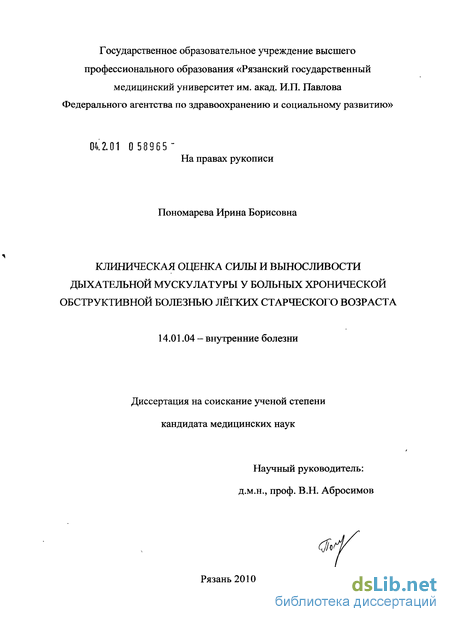 Государственное образовательное учреждение высшего профессионального образования «Рязанский государственный медицинский университет им. акад. И.П. Павлова Федерального агентства по здравоохранению и социальному развитию»

04.2.01 0 58965 -

На правах рукописи

Пономарева Ирина Борисовна

КЛИНИЧЕСКАЯ ОЦЕНКА СИЛЫ И ВЫНОСЛИВОСТИ ДЫХАТЕЛЬНОЙ МУСКУЛАТУРЫ У БОЛЬНЫХ ХРОНИЧЕСКОЙ ОБСТРУКТИВНОЙ БОЛЕЗНЬЮ ЛЁГКИХ СТАРЧЕСКОГО ВОЗРАСТА

14.01.04 – внутренние болезни

Диссертация на соискание ученой степени

кандидата медицинских наук

Научный руководитель:

д.м.н., проф. В.Н. Абросимов

Рязань 2010

dsLib.net
библиотека диссертаций